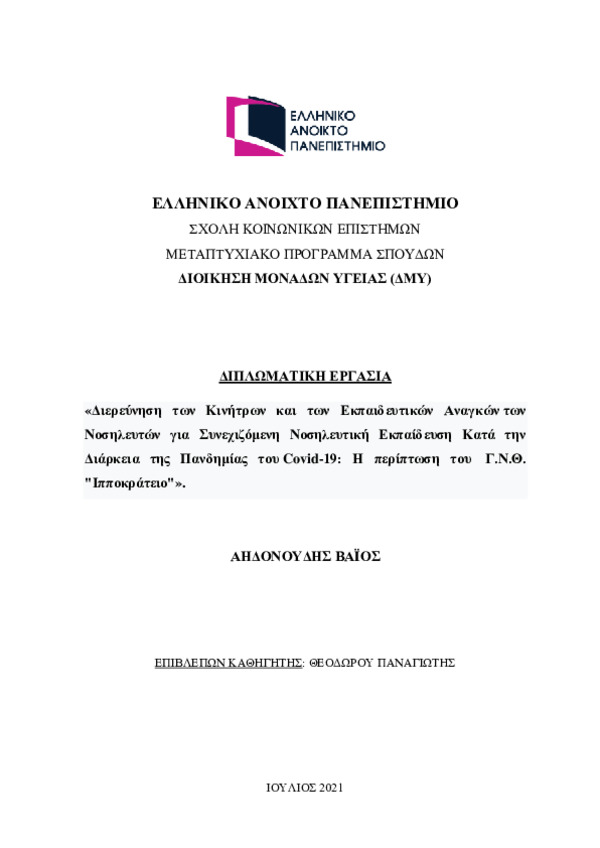 ΕΛΛΗΝΙΚΟ
ΑΝΟΙΚΤΟ
ΠΑΝΕΠΙΣΤΗΜΙΟ

ΕΛΛΗΝΙΚΟ ΑΝΟΙΧΤΟ ΠΑΝΕΠΙΣΤΗΜΙΟ
ΣΧΟΛΗ ΚΟΙΝΩΝΙΚΩΝ ΕΠΙΣΤΗΜΩΝ
ΜΕΤΑΠΤΥΧΙΑΚΟ ΠΡΟΓΡΑΜΜΑ ΣΠΟΥΔΩΝ
ΔΙΟΙΚΗΣΗ ΜΟΝΑΔΩΝ ΥΓΕΙΑΣ (ΔΜΥ)

ΔΙΠΛΩΜΑΤΙΚΗ ΕΡΓΑΣΙΑ

«Διερεύνηση των Κινήτρων και των Εκπαιδευτικών Αναγκών των Νοσηλευτών για Συνεχιζόμενη Νοσηλευτική Εκπαίδευση Κατά την Διάρκεια της Πανδημίας του Covid-19: Η περίπτωση του Γ.Ν.Θ. "Ιπποκράτειο"».

ΑΗΔΟΝΟΥΔΗΣ ΒΑΪΟΣ

ΕΠΙΒΛΕΠΩΝ ΚΑΘΗΓΗΤΗΣ: ΘΕΟΔΩΡΟΥ ΠΑΝΑΓΙΩΤΗΣ

ΙΟΥΛΙΟΣ 2021